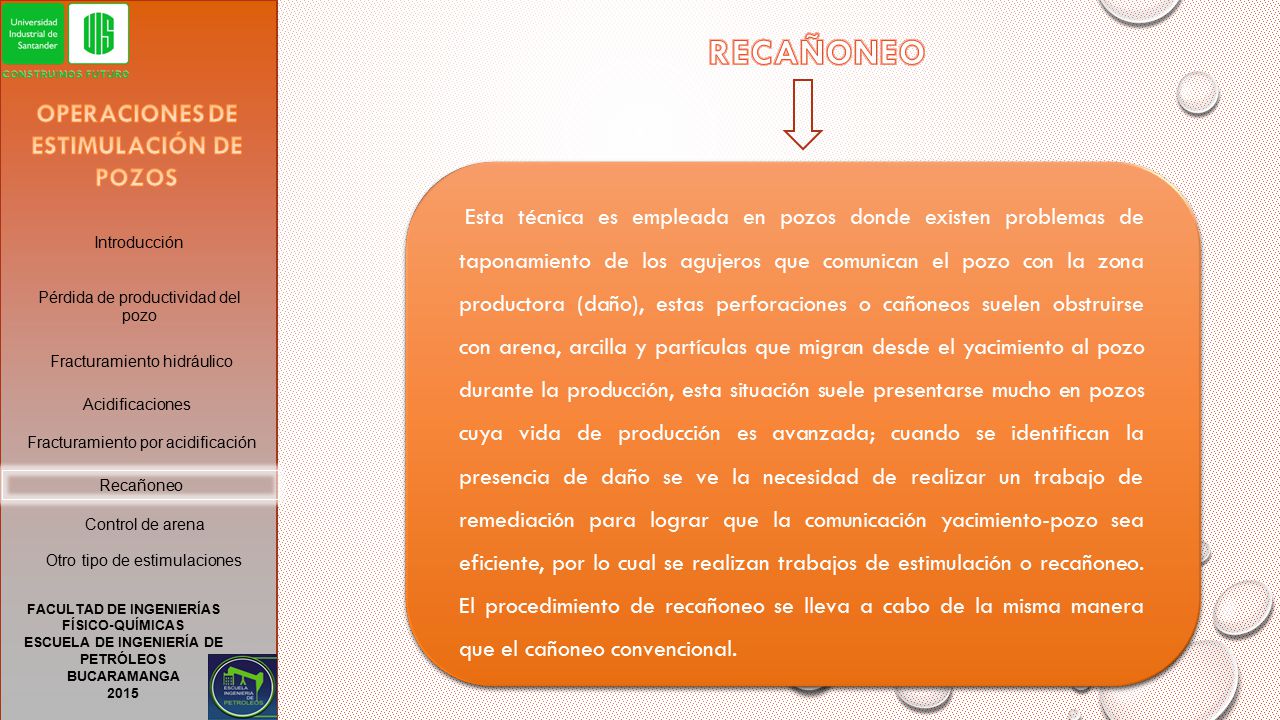 Universidad Industrial de Santander

UIS

CONSTRUIMOS FUTURO

OPERACIONES DE ESTIMULACIÓN DE POZOS

Introducción

Pérdida de productividad del pozo

Fracturamiento hidráulico

Acidificaciones

Fracturamiento por acidificación

Recañoneo

Control de arena

Otro tipo de estimulaciones

FACULTAD DE INGENIERÍAS FÍSICO-QUÍMICAS
ESCUELA DE INGENIERÍA DE PETRÓLEOS
BUCARAMANGA
2015

ESCUELA INGENIERIA DE PETROLEOS

RECAÑONEO

Esta técnica es empleada en pozos donde existen problemas de taponamiento de los agujeros que comunican el pozo con la zona productora (daño), estas perforaciones o cañoneos suelen obstruirse con arena, arcilla y partículas que migran desde el yacimiento al pozo durante la producción, esta situación suele presentarse mucho en pozos cuya vida de producción es avanzada; cuando se identifican la presencia de daño se ve la necesidad de realizar un trabajo de remediación para lograr que la comunicación yacimiento-pozo sea eficiente, por lo cual se realizan trabajos de estimulación o recañoneo. El procedimiento de recañoneo se lleva a cabo de la misma manera que el cañoneo convencional.